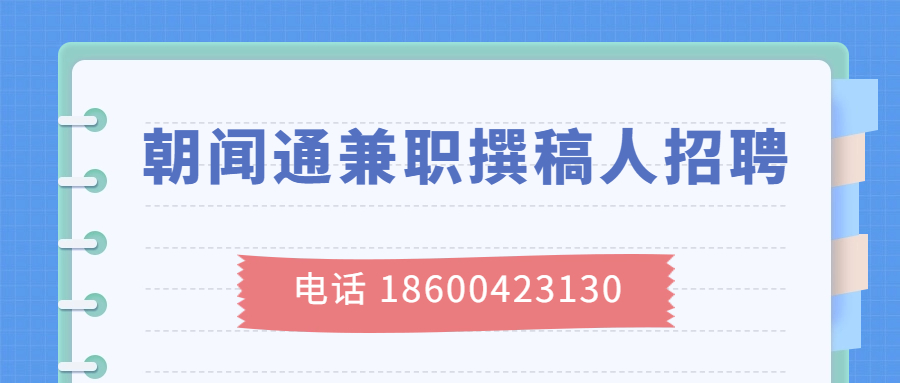 朝闻通兼职撰稿人招聘

电话 18600423130